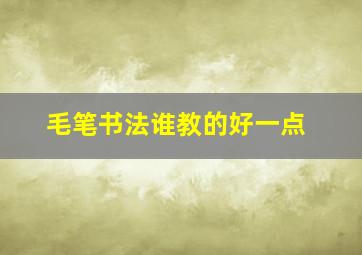 毛笔书法谁教的好一点